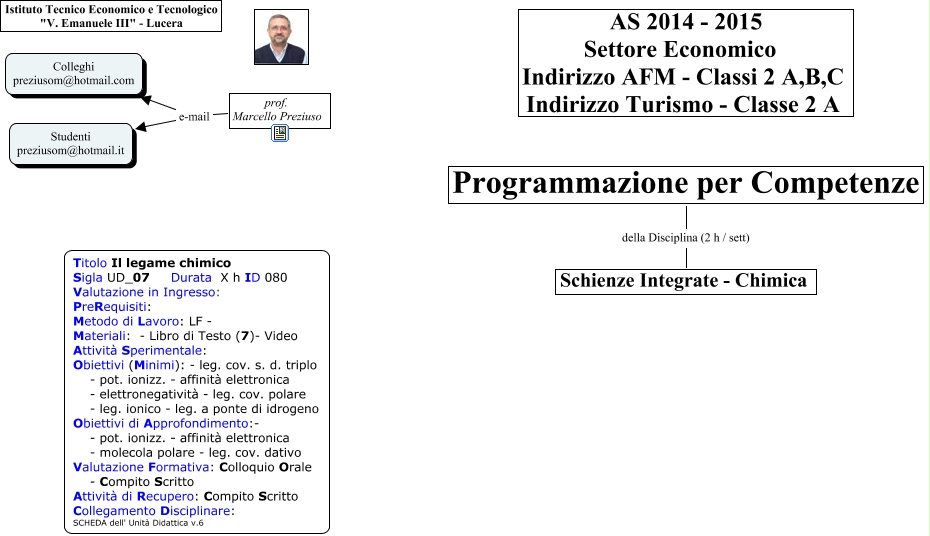 Istituto Tecnico Economico e Tecnologico
"V. Emanuele III" - Lucera

Colleghi
preziusom@hotmail.com

Studenti
preziusom@hotmail.it

e-mail

prof.
Marcello Preziuso

AS 2014 - 2015
Settore Economico
Indirizzo AFM - Classi 2 A,B,C
Indirizzo Turismo - Classe 2 A

Programmazione per Competenze

della Disciplina (2 h / sett)

Schienze Integrate - Chimica

Titolo Il legame chimico
Sigla UD_07 Durata X h ID 080
Valutazione in Ingresso:
PreRequisiti:
Metodo di Lavoro: LF -
Materiali: - Libro di Testo (7)- Video
Attività Sperimentale:
Obiettivi (Minimi): - leg. cov. s. d. triplo
- pot. ionizz. - affinità elettronica
- elettronegatività - leg. cov. polare
- leg. ionico - leg. a ponte di idrogeno
Obiettivi di Approfondimento:-
- pot. ionizz. - affinità elettronica
- molecola polare - leg. cov. dativo
Valutazione Formativa: Colloquio Orale
- Compito Scritto
Attività di Recupero: Compito Scritto
Collegamento Disciplinare:
SCHEDA dell' Unità Didattica v.6